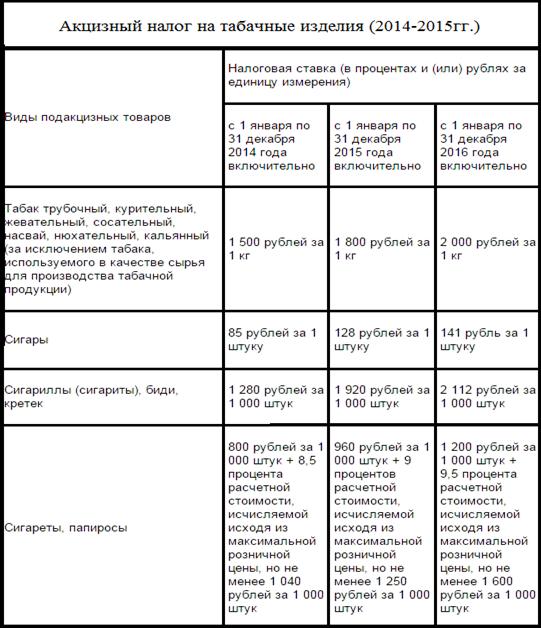 Акцизный налог на табачные изделия (2014-2015гг.)

| Виды подакцизных товаров | Налоговая ставка (в процентах и (или) рублях за единицу измерения) | | |
|---|---|---|---|
| | с 1 января по 31 декабря 2014 года включительно | с 1 января по 31 декабря 2015 года включительно | с 1 января по 31 декабря 2016 года включительно |
| Табак трубочный, курительный, жевательный, сосательный, насвай, нюхательный, кальянный (за исключением табака, используемого в качестве сырья для производства табачной продукции) | 1 500 рублей за 1 кг | 1 800 рублей за 1 кг | 2 000 рублей за 1 кг |
| Сигары | 85 рублей за 1 штуку | 128 рублей за 1 штуку | 141 рубль за 1 штуку |
| Сигариллы (сигариты), биди, кретек | 1 280 рублей за 1 000 штук | 1 920 рублей за 1 000 штук | 2 112 рублей за 1 000 штук |
| Сигареты, папиросы | 800 рублей за 1 000 штук + 8,5 процента расчетной стоимости, исчисляемой исходя из максимальной розничной цены, но не менее 1 040 рублей за 1 000 штук | 960 рублей за 1 000 штук + 9 процентов расчетной стоимости, исчисляемой исходя из максимальной розничной цены, но не менее 1 250 рублей за 1 000 штук | 1 200 рублей за 1 000 штук + 9,5 процента расчетной стоимости, исчисляемой исходя из максимальной розничной цены, но не менее 1 600 рублей за 1 000 штук |